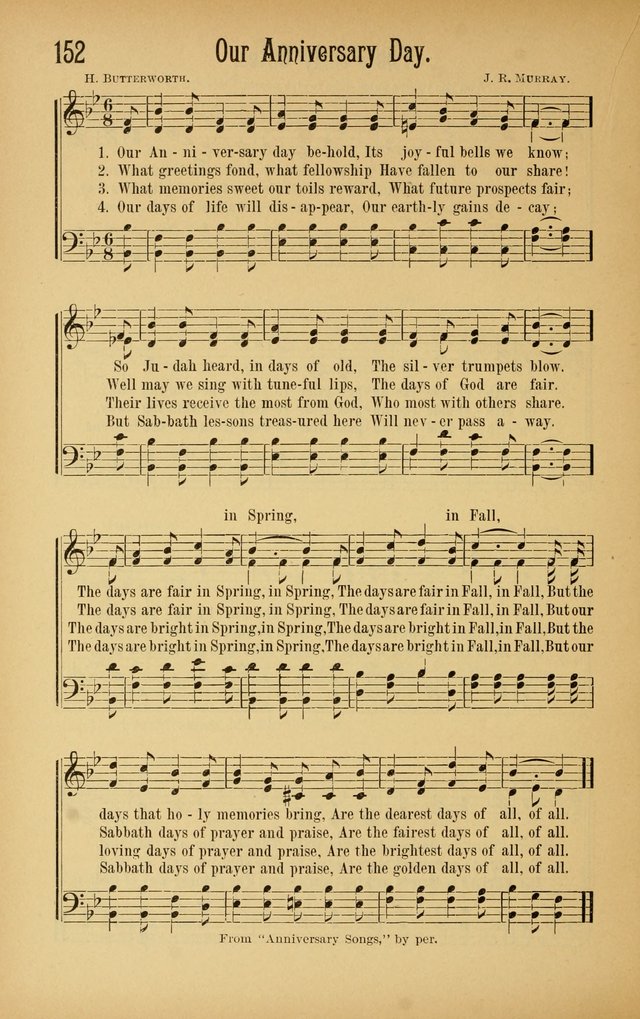 152 Our Anniversary Day.

H. Butterworth. J. R. Murray.

1. Our An - ni - ver-sary day be-hold, Its joy - ful bells we know;
2. What greetings fond, what fellowship Have fallen to our share!
3. What memories sweet our toils reward, What future prospects fair;
4. Our days of life will dis - ap-pear, Our earth-ly gains de - cay;

So Ju - dah heard, in days of old, The sil - ver trumpets blow.
Well may we sing with tune-ful lips, The days of God are fair.
Their lives receive the most from God, Who most with others share.
But Sab-bath les-sons treas-ured here Will nev - er pass a - way.

in Spring, in Fall,

The days are fair in Spring, in Spring, The days are fair in Fall, in Fall, But the
The days are fair in Spring, in Spring, The days are fair in Fall, in Fall, But our
The days are bright in Spring, in Spring, The days are bright in Fall, in Fall, But the
The days are bright in Spring, in Spring, The days are bright in Fall, in Fall, But our

days that ho - ly memories bring, Are the dearest days of all, of all.
Sabbath days of prayer and praise, Are the fairest days of all, of all.
loving days of prayer and praise, Are the brightest days of all, of all.
Sabbath days of prayer and praise, Are the golden days of all, of all.

From "Anniversary Songs," by per.